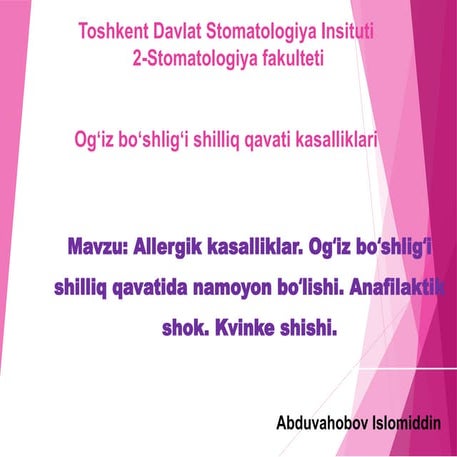 Toshkent Davlat Stomatologiya Insituti
2-Stomatologiya fakulteti

Og‘iz bo‘shlig‘i shilliq qavati kasalliklari

Mavzu: Allergik kasalliklar. Og‘iz bo‘shlig‘i shilliq qavatida namoyon bo‘lishi. Anafilaktik shok. Kvinke shishi.

Abduvahobov Islomiddin